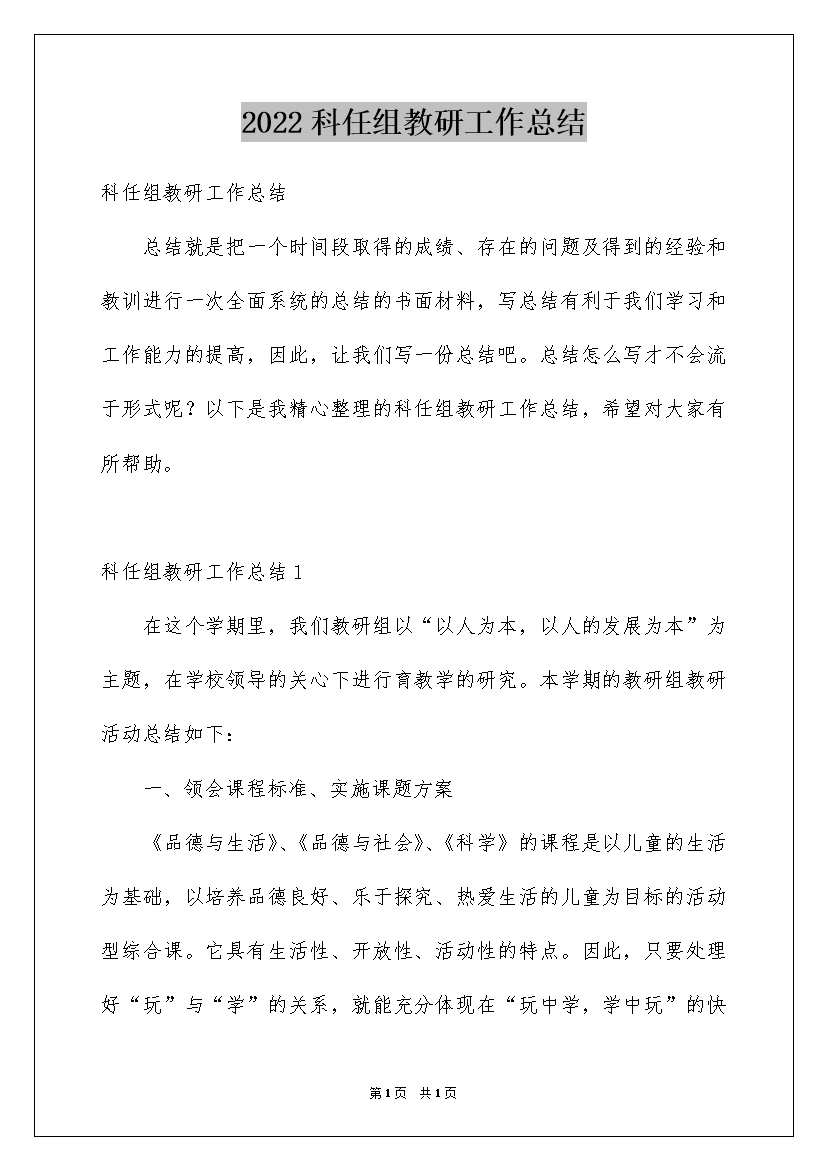 2022科任组教研工作总结

科任组教研工作总结

总结就是把一个时间段取得的成绩、存在的问题及得到的经验和教训进行一次全面系统的总结的书面材料，写总结有利于我们学习和工作能力的提高，因此，让我们写一份总结吧。总结怎么写才不会流于形式呢？以下是我精心整理的科任组教研工作总结，希望对大家有所帮助。

科任组教研工作总结1

在这个学期里，我们教研组以“以人为本，以人的发展为本”为主题，在学校领导的关心下进行育教学的研究。本学期的教研组教研活动总结如下：

一、领会课程标准、实施课题方案

《品德与生活》、《品德与社会》、《科学》的课程是以儿童的生活为基础，以培养品德良好、乐于探究、热爱生活的儿童为目标的活动型综合课。它具有生活性、开放性、活动性的特点。因此，只要处理好“玩”与“学”的关系，就能充分体现在“玩中学，学中玩”的快

第1页 共1页